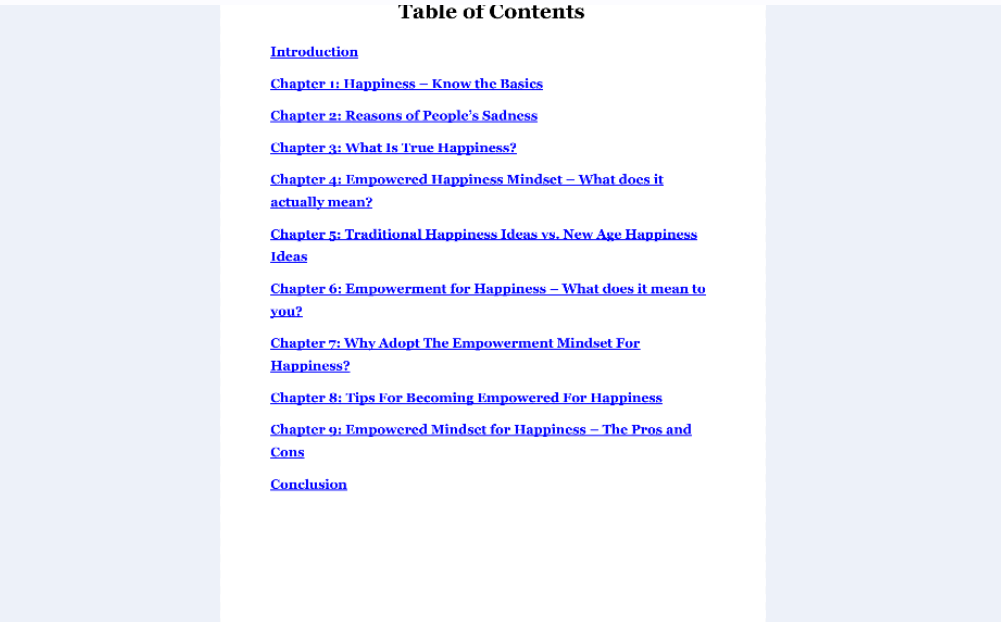 Table of Contents

Introduction

Chapter 1: Happiness – Know the Basics

Chapter 2: Reasons of People's Sadness

Chapter 3: What Is True Happiness?

Chapter 4: Empowered Happiness Mindset – What does it actually mean?

Chapter 5: Traditional Happiness Ideas vs. New Age Happiness Ideas

Chapter 6: Empowerment for Happiness – What does it mean to you?

Chapter 7: Why Adopt The Empowerment Mindset For Happiness?

Chapter 8: Tips For Becoming Empowered For Happiness

Chapter 9: Empowered Mindset for Happiness – The Pros and Cons

Conclusion